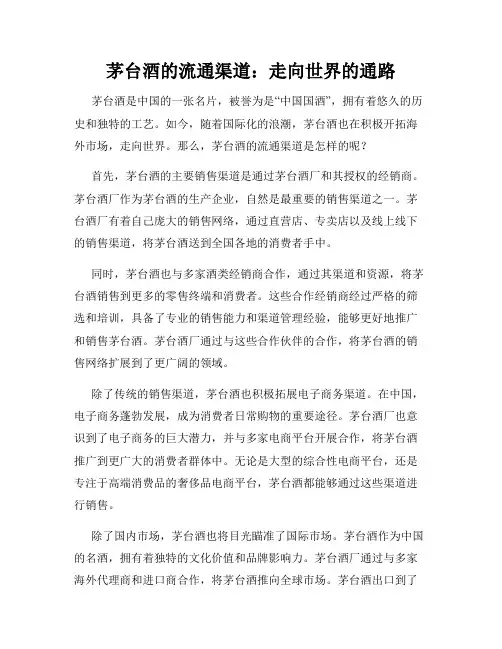 茅台酒的流通渠道：走向世界的通路

茅台酒是中国的一张名片，被誉为是“中国国酒”，拥有着悠久的历史和独特的工艺。如今，随着国际化的浪潮，茅台酒也在积极开拓海外市场，走向世界。那么，茅台酒的流通渠道是怎样的呢？

首先，茅台酒的主要销售渠道是通过茅台酒厂和其授权的经销商。茅台酒厂作为茅台酒的生产企业，自然是最重要的销售渠道之一。茅台酒厂有着自己庞大的销售网络，通过直营店、专卖店以及线上线下的销售渠道，将茅台酒送到全国各地的消费者手中。

同时，茅台酒也与多家酒类经销商合作，通过其渠道和资源，将茅台酒销售到更多的零售终端和消费者。这些合作经销商经过严格的筛选和培训，具备了专业的销售能力和渠道管理经验，能够更好地推广和销售茅台酒。茅台酒厂通过与这些合作伙伴的合作，将茅台酒的销售网络扩展到了更广阔的领域。

除了传统的销售渠道，茅台酒也积极拓展电子商务渠道。在中国，电子商务蓬勃发展，成为消费者日常购物的重要途径。茅台酒厂也意识到了电子商务的巨大潜力，并与多家电商平台开展合作，将茅台酒推广到更广大的消费者群体中。无论是大型的综合性电商平台，还是专注于高端消费品的奢侈品电商平台，茅台酒都能够通过这些渠道进行销售。

除了国内市场，茅台酒也将目光瞄准了国际市场。茅台酒作为中国的名酒，拥有着独特的文化价值和品牌影响力。茅台酒厂通过与多家海外代理商和进口商合作，将茅台酒推向全球市场。茅台酒出口到了